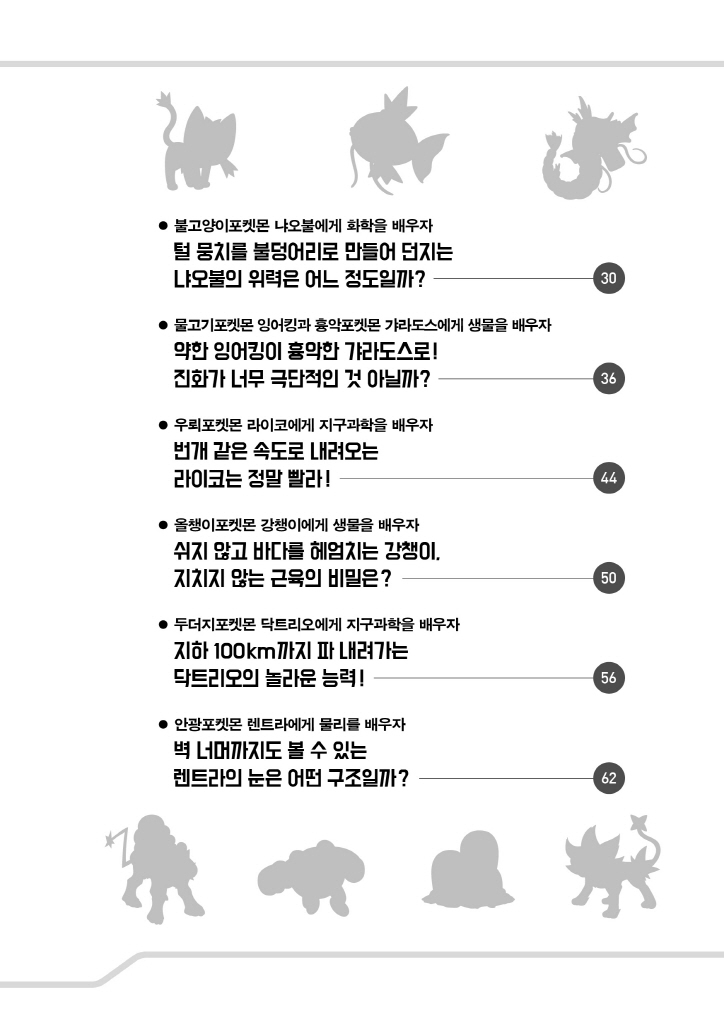 ● 불고양이포켓몬 냐오불에게 화학을 배우자
털 뭉치를 불덩어리로 만들어 던지는 냐오불의 위력은 어느 정도일까? 30

● 물고기포켓몬 잉어킹과 흉악포켓몬 갸라도스에게 생물을 배우자
약한 잉어킹이 흉악한 갸라도스로! 진화가 너무 극단적인 것 아닐까? 36

● 우뢰포켓몬 라이코에게 지구과학을 배우자
번개 같은 속도로 내려오는 라이코는 정말 빨라! 44

● 올챙이포켓몬 강챙이에게 생물을 배우자
쉬지 않고 바다를 헤엄치는 강챙이, 지치지 않는 근육의 비밀은? 50

● 두더지포켓몬 닥트리오에게 지구과학을 배우자
지하 100km까지 파 내려가는 닥트리오의 놀라운 능력! 56

● 안광포켓몬 렌트라에게 물리를 배우자
벽 너머까지도 볼 수 있는 렌트라의 눈은 어떤 구조일까? 62